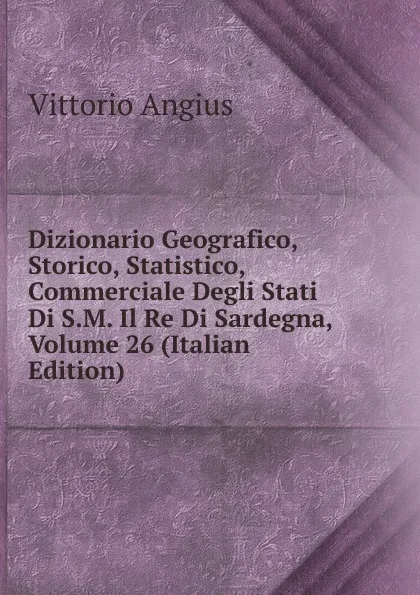 Vittorio Angius

Dizionario Geografico, Storico, Statistico, Commerciale Degli Stati Di S.M. Il Re Di Sardegna, Volume 26 (Italian Edition)